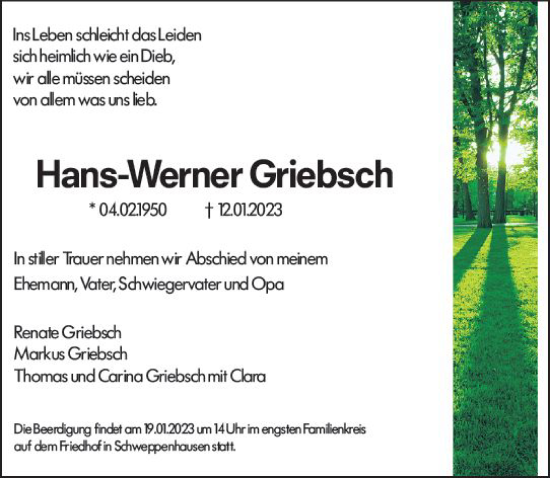 Ins Leben schleicht das Leiden
sich heimlich wie ein Dieb,
wir alle müssen scheiden
von allem was uns lieb.

Hans-Werner Griebsch

* 04.02.1950 † 12.01.2023

In stiller Trauer nehmen wir Abschied von meinem Ehemann, Vater, Schwiegervater und Opa

Renate Griebsch
Markus Griebsch
Thomas und Carina Griebsch mit Clara

Die Beerdigung findet am 19.01.2023 um 14 Uhr im engsten Familienkreis auf dem Friedhof in Schweppenhausen statt.